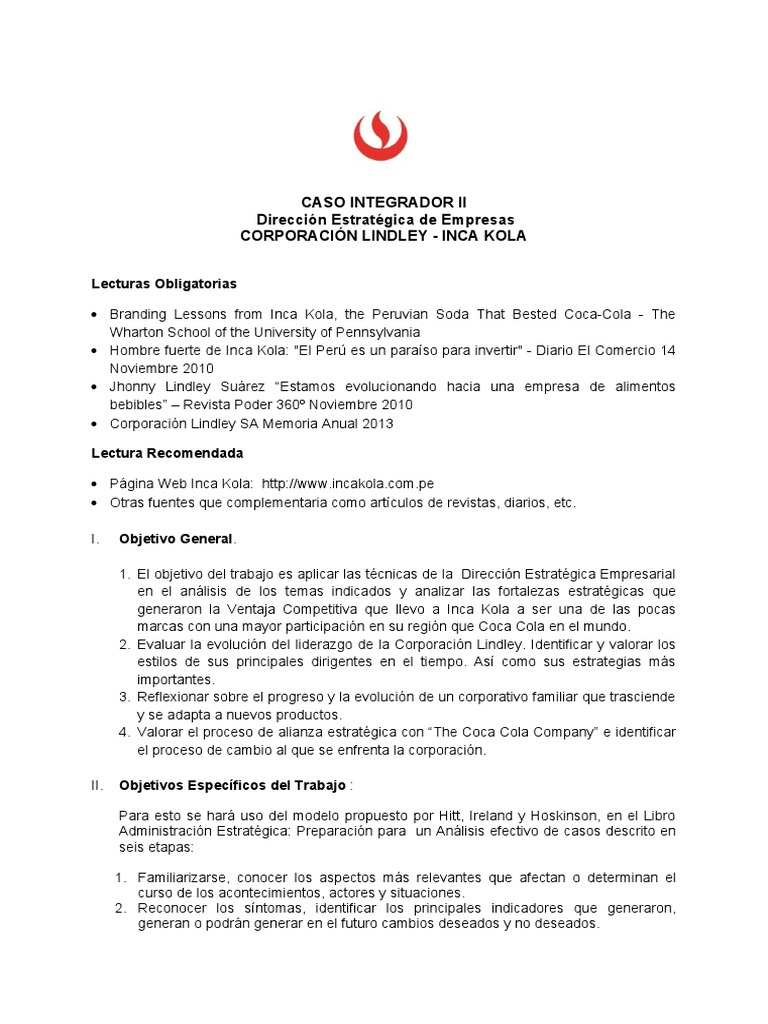 CASO INTEGRADOR II
Dirección Estratégica de Empresas
CORPORACIÓN LINDLEY - INCA KOLA

Lecturas Obligatorias

• Branding Lessons from Inca Kola, the Peruvian Soda That Bested Coca-Cola - The Wharton School of the University of Pennsylvania
• Hombre fuerte de Inca Kola: "El Perú es un paraíso para invertir" - Diario El Comercio 14 Noviembre 2010
• Jhonny Lindley Suárez "Estamos evolucionando hacia una empresa de alimentos bebibles" – Revista Poder 360º Noviembre 2010
• Corporación Lindley SA Memoria Anual 2013

Lectura Recomendada

• Página Web Inca Kola: http://www.incakola.com.pe
• Otras fuentes que complementaria como artículos de revistas, diarios, etc.

I. Objetivo General.

1. El objetivo del trabajo es aplicar las técnicas de la Dirección Estratégica Empresarial en el análisis de los temas indicados y analizar las fortalezas estratégicas que generaron la Ventaja Competitiva que llevo a Inca Kola a ser una de las pocas marcas con una mayor participación en su región que Coca Cola en el mundo.
2. Evaluar la evolución del liderazgo de la Corporación Lindley. Identificar y valorar los estilos de sus principales dirigentes en el tiempo. Así como sus estrategias más importantes.
3. Reflexionar sobre el progreso y la evolución de un corporativo familiar que trasciende y se adapta a nuevos productos.
4. Valorar el proceso de alianza estratégica con "The Coca Cola Company" e identificar el proceso de cambio al que se enfrenta la corporación.

II. Objetivos Específicos del Trabajo :

Para esto se hará uso del modelo propuesto por Hitt, Ireland y Hoskinson, en el Libro Administración Estratégica: Preparación para un Análisis efectivo de casos descrito en seis etapas:

1. Familiarizarse, conocer los aspectos más relevantes que afectan o determinan el curso de los acontecimientos, actores y situaciones.
2. Reconocer los síntomas, identificar los principales indicadores que generaron, generan o podrán generar en el futuro cambios deseados y no deseados.